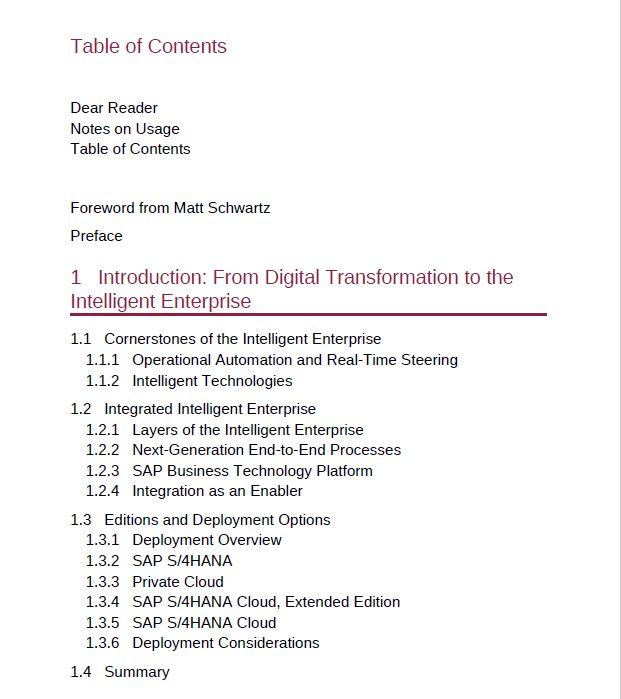 Table of Contents

Dear Reader
Notes on Usage
Table of Contents

Foreword from Matt Schwartz

Preface

1 Introduction: From Digital Transformation to the Intelligent Enterprise

1.1 Cornerstones of the Intelligent Enterprise
1.1.1 Operational Automation and Real-Time Steering
1.1.2 Intelligent Technologies

1.2 Integrated Intelligent Enterprise
1.2.1 Layers of the Intelligent Enterprise
1.2.2 Next-Generation End-to-End Processes
1.2.3 SAP Business Technology Platform
1.2.4 Integration as an Enabler

1.3 Editions and Deployment Options
1.3.1 Deployment Overview
1.3.2 SAP S/4HANA
1.3.3 Private Cloud
1.3.4 SAP S/4HANA Cloud, Extended Edition
1.3.5 SAP S/4HANA Cloud
1.3.6 Deployment Considerations

1.4 Summary